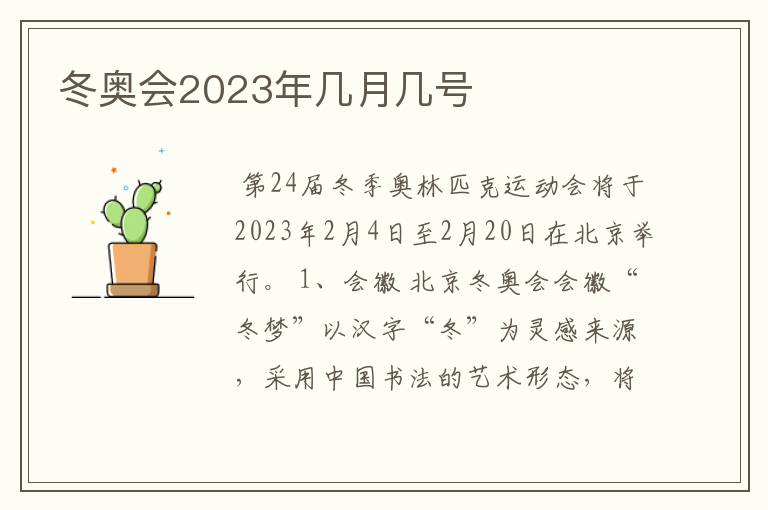 冬奥会2023年几月几号

第24届冬季奥林匹克运动会将于2023年2月4日至2月20日在北京举行。1、会徽 北京冬奥会会徽“冬梦”以汉字“冬”为灵感来源，采用中国书法的艺术形态，将